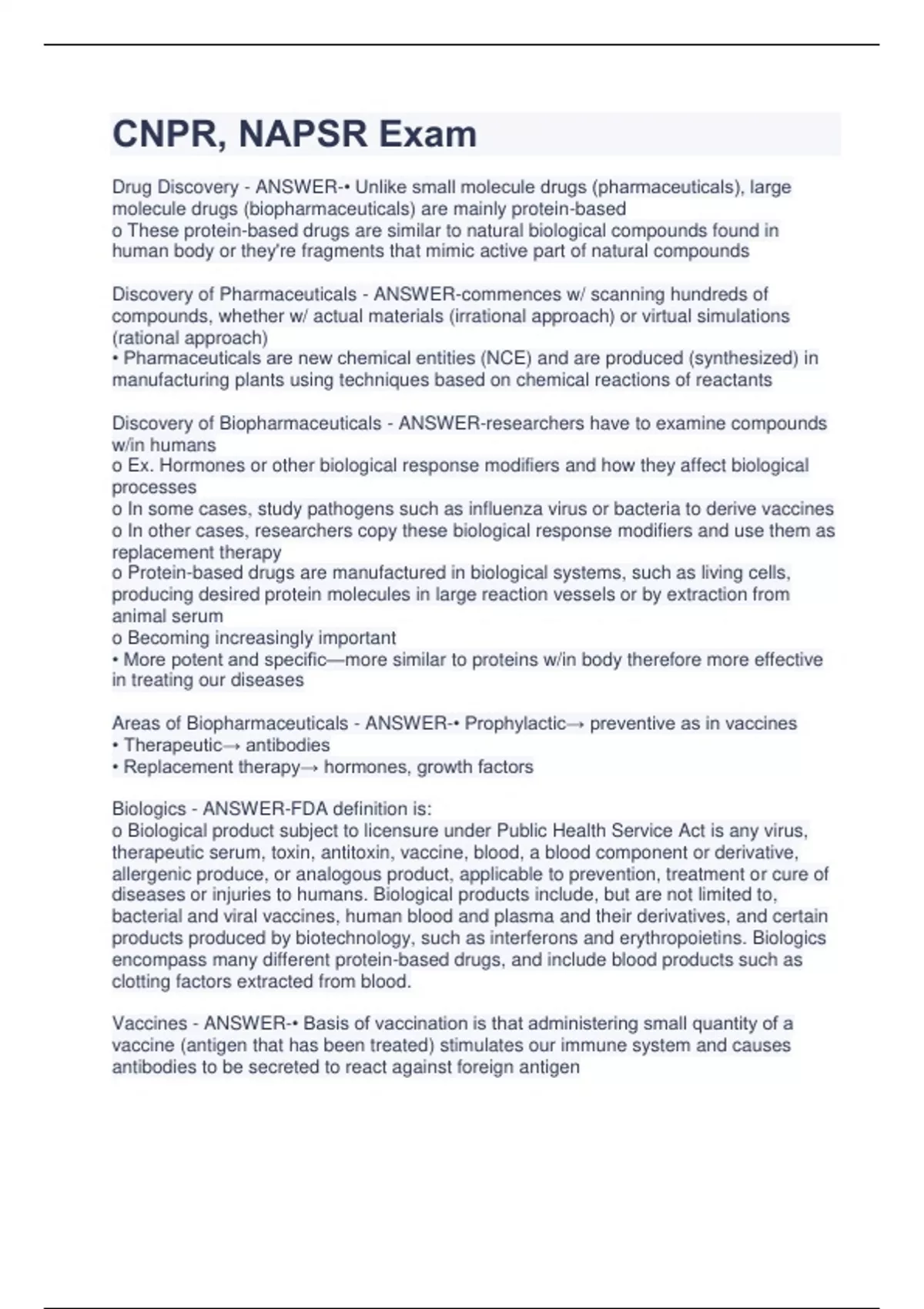 CNPR, NAPSR Exam

Drug Discovery - ANSWER-• Unlike small molecule drugs (pharmaceuticals), large molecule drugs (biopharmaceuticals) are mainly protein-based
o These protein-based drugs are similar to natural biological compounds found in human body or they're fragments that mimic active part of natural compounds

Discovery of Pharmaceuticals - ANSWER-commences w/ scanning hundreds of compounds, whether w/ actual materials (irrational approach) or virtual simulations (rational approach)
• Pharmaceuticals are new chemical entities (NCE) and are produced (synthesized) in manufacturing plants using techniques based on chemical reactions of reactants

Discovery of Biopharmaceuticals - ANSWER-researchers have to examine compounds w/in humans
o Ex. Hormones or other biological response modifiers and how they affect biological processes
o In some cases, study pathogens such as influenza virus or bacteria to derive vaccines
o In other cases, researchers copy these biological response modifiers and use them as replacement therapy
o Protein-based drugs are manufactured in biological systems, such as living cells, producing desired protein molecules in large reaction vessels or by extraction from animal serum
o Becoming increasingly important
• More potent and specific—more similar to proteins w/in body therefore more effective in treating our diseases

Areas of Biopharmaceuticals - ANSWER-• Prophylactic→ preventive as in vaccines
• Therapeutic→ antibodies
• Replacement therapy→ hormones, growth factors

Biologics - ANSWER-FDA definition is:
o Biological product subject to licensure under Public Health Service Act is any virus, therapeutic serum, toxin, antitoxin, vaccine, blood, a blood component or derivative, allergenic produce, or analogous product, applicable to prevention, treatment or cure of diseases or injuries to humans. Biological products include, but are not limited to, bacterial and viral vaccines, human blood and plasma and their derivatives, and certain products produced by biotechnology, such as interferons and erythropoietins. Biologics encompass many different protein-based drugs, and include blood products such as clotting factors extracted from blood.

Vaccines - ANSWER-• Basis of vaccination is that administering small quantity of a vaccine (antigen that has been treated) stimulates our immune system and causes antibodies to be secreted to react against foreign antigen